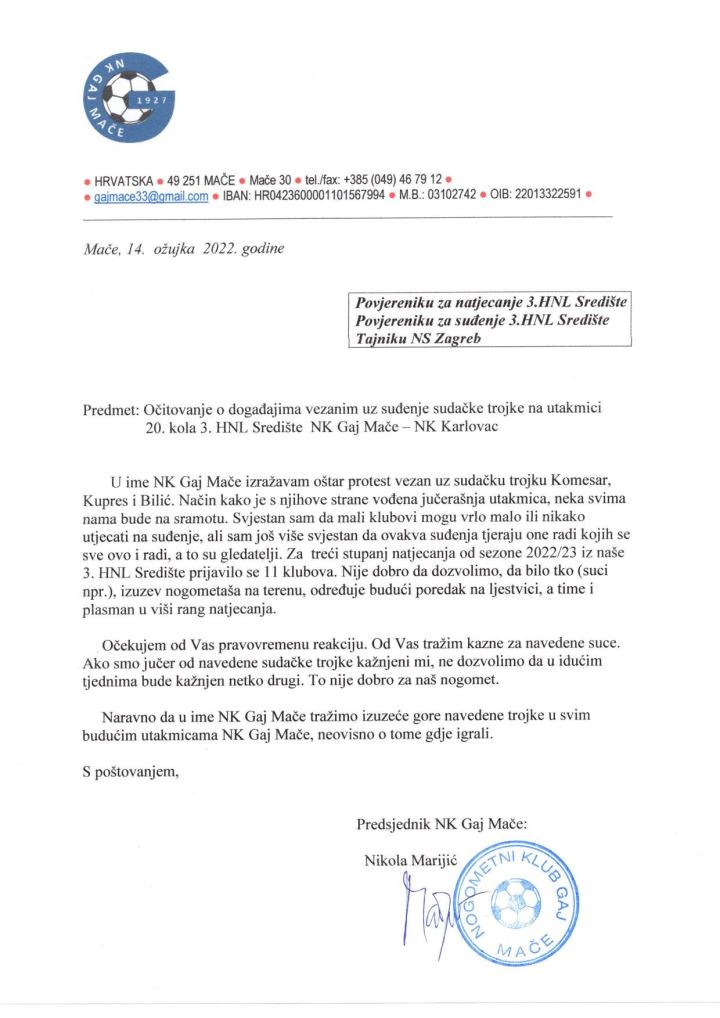 NK GAJ MAČE 1927

● HRVATSKA ● 49 251 MAČE ● Mače 30 ● tel./fax: +385 (049) 46 79 12 ●
● gajmace33@gmail.com ● IBAN: HR0423600001101567994 ● M.B.: 03102742 ● OIB: 22013322591 ●

Mače, 14. ožujka 2022. godine

Povjereniku za natjecanje 3.HNL Središte
Povjereniku za suđenje 3.HNL Središte
Tajniku NS Zagreb

Predmet: Očitovanje o događajima vezanim uz suđenje sudačke trojke na utakmici 20. kola 3. HNL Središte NK Gaj Mače – NK Karlovac

U ime NK Gaj Mače izražavam oštar protest vezan uz sudačku trojku Komesar, Kupres i Bilić. Način kako je s njihove strane vođena jučerašnja utakmica, neka svima nama bude na sramotu. Svjestan sam da mali klubovi mogu vrlo malo ili nikako utjecati na suđenje, ali sam još više svjestan da ovakva suđenja tjeraju one radi kojih se sve ovo i radi, a to su gledatelji. Za treći stupanj natjecanja od sezone 2022/23 iz naše 3. HNL Središte prijavilo se 11 klubova. Nije dobro da dozvolimo, da bilo tko (suci npr.), izuzev nogometaša na terenu, određuje budući poredak na ljestvici, a time i plasman u viši rang natjecanja.

Očekujem od Vas pravovremenu reakciju. Od Vas tražim kazne za navedene suce. Ako smo jučer od navedene sudačke trojke kažnjeni mi, ne dozvolimo da u idućim tjednima bude kažnjen netko drugi. To nije dobro za naš nogomet.

Naravno da u ime NK Gaj Mače tražimo izuzeće gore navedene trojke u svim budućim utakmicama NK Gaj Mače, neovisno o tome gdje igrali.

S poštovanjem,

Predsjednik NK Gaj Mače:

Nikola Marijić

NOGOMETNI KLUB GAJ MAČE